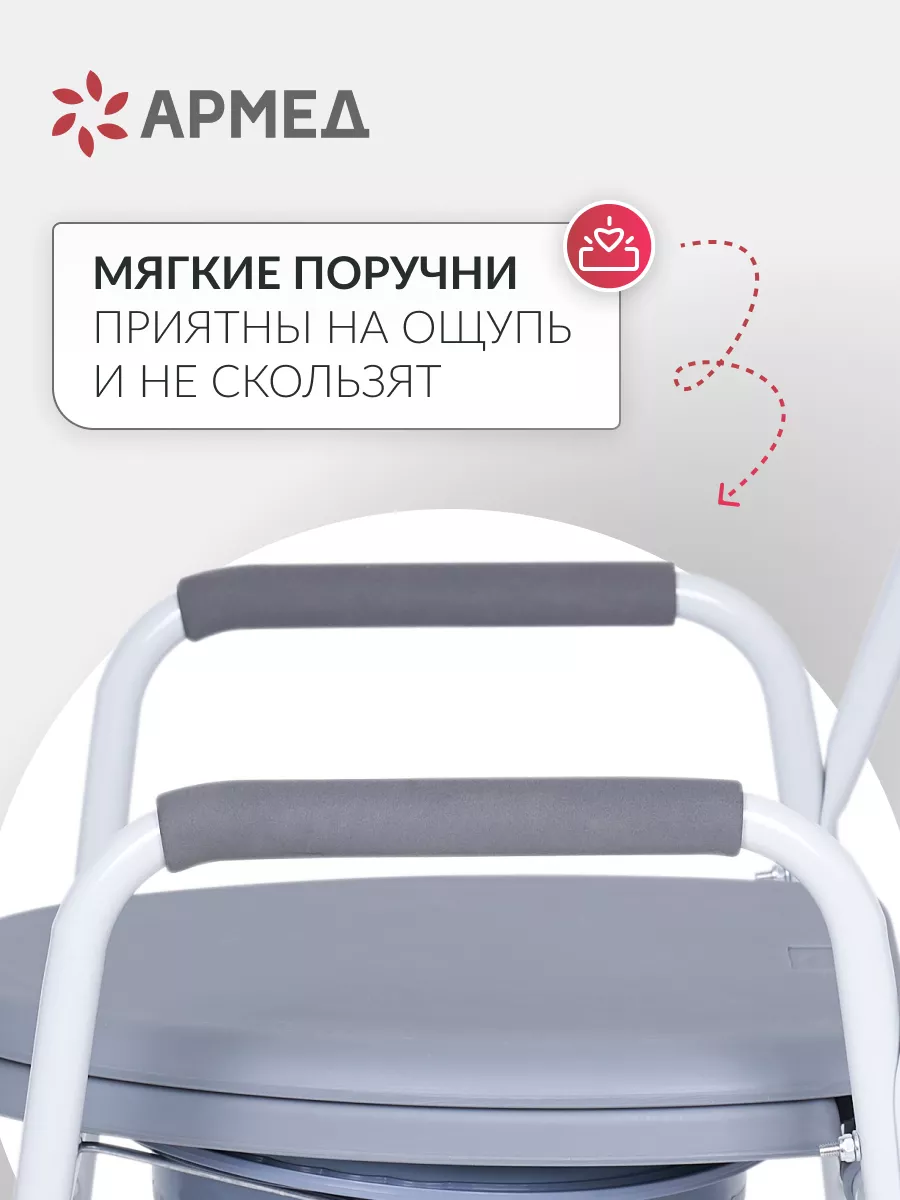 АРМЕД

МЯГКИЕ ПОРУЧНИ
ПРИЯТНЫ НА ОЩУПЬ
И НЕ СКОЛЬЗЯТ